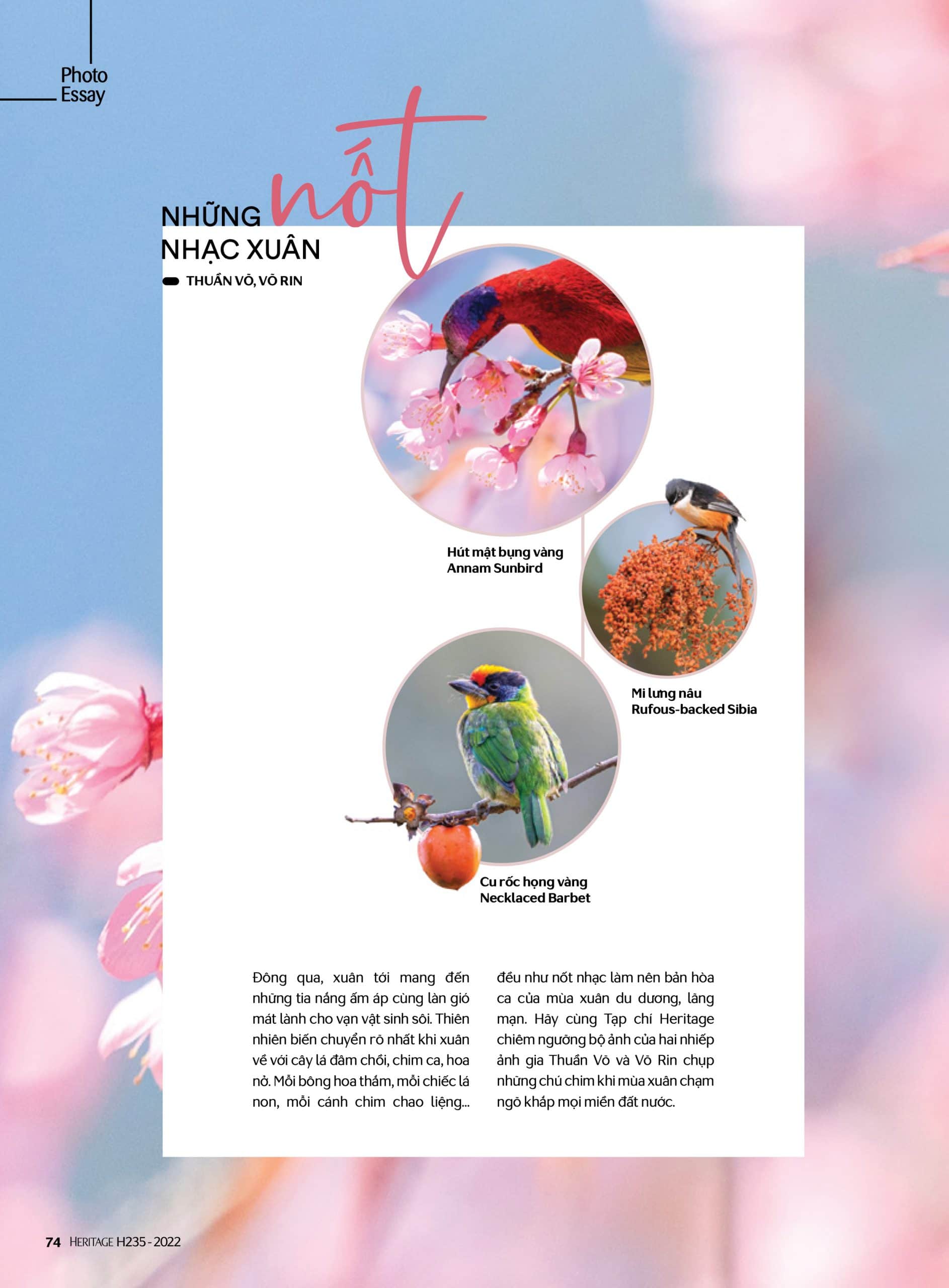 Photo Essay

NHỮNG nốt NHẠC XUÂN

THUẦN VÕ, VÕ RIN

Hút mật bụng vàng
Annam Sunbird

Mi lưng nâu
Rufous-backed Sibia

Cu rốc họng vàng
Necklaced Barbet

Đông qua, xuân tới mang đến những tia nắng ấm áp cùng làn gió mát lành cho vạn vật sinh sôi. Thiên nhiên biến chuyển rõ nhất khi xuân về với cây lá đâm chồi, chim ca, hoa nở. Mỗi bông hoa thắm, mỗi chiếc lá non, mỗi cánh chim chao liệng... đều như nốt nhạc làm nên bản hòa ca của mùa xuân du dương, lãng mạn. Hãy cùng Tạp chí Heritage chiêm ngưỡng bộ ảnh của hai nhiếp ảnh gia Thuần Võ và Võ Rin chụp những chú chim khi mùa xuân chạm ngõ khắp mọi miền đất nước.

74 HERITAGE H235 - 2022